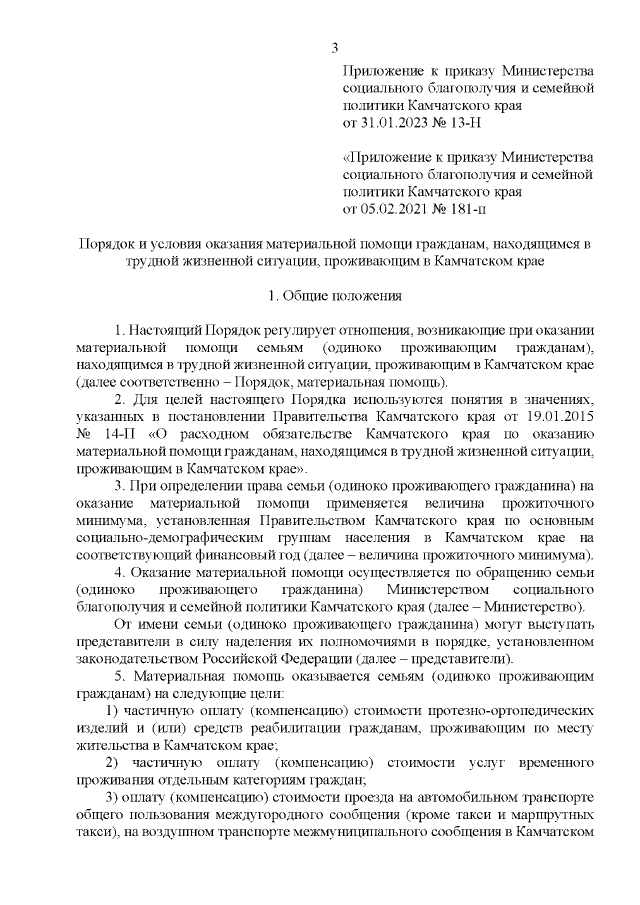 3

Приложение к приказу Министерства социального благополучия и семейной политики Камчатского края от 31.01.2023 № 13-Н

«Приложение к приказу Министерства социального благополучия и семейной политики Камчатского края от 05.02.2021 № 181-п

Порядок и условия оказания материальной помощи гражданам, находящимся в трудной жизненной ситуации, проживающим в Камчатском крае

1. Общие положения

1. Настоящий Порядок регулирует отношения, возникающие при оказании материальной помощи семьям (одиноко проживающим гражданам), находящимся в трудной жизненной ситуации, проживающим в Камчатском крае (далее соответственно – Порядок, материальная помощь).

2. Для целей настоящего Порядка используются понятия в значениях, указанных в постановлении Правительства Камчатского края от 19.01.2015 № 14-П «О расходном обязательстве Камчатского края по оказанию материальной помощи гражданам, находящимся в трудной жизненной ситуации, проживающим в Камчатском крае».

3. При определении права семьи (одиноко проживающего гражданина) на оказание материальной помощи применяется величина прожиточного минимума, установленная Правительством Камчатского края по основным социально-демографическим группам населения в Камчатском крае на соответствующий финансовый год (далее – величина прожиточного минимума).

4. Оказание материальной помощи осуществляется по обращению семьи (одиноко проживающего гражданина) Министерством социального благополучия и семейной политики Камчатского края (далее – Министерство).

От имени семьи (одиноко проживающего гражданина) могут выступать представители в силу наделения их полномочиями в порядке, установленном законодательством Российской Федерации (далее – представители).

5. Материальная помощь оказывается семьям (одиноко проживающим гражданам) на следующие цели:

1) частичную оплату (компенсацию) стоимости протезно-ортопедических изделий и (или) средств реабилитации гражданам, проживающим по месту жительства в Камчатском крае;

2) частичную оплату (компенсацию) стоимости услуг временного проживания отдельным категориям граждан;

3) оплату (компенсацию) стоимости проезда на автомобильном транспорте общего пользования междугородного сообщения (кроме такси и маршрутных такси), на воздушном транспорте межмуниципального сообщения в Камчатском